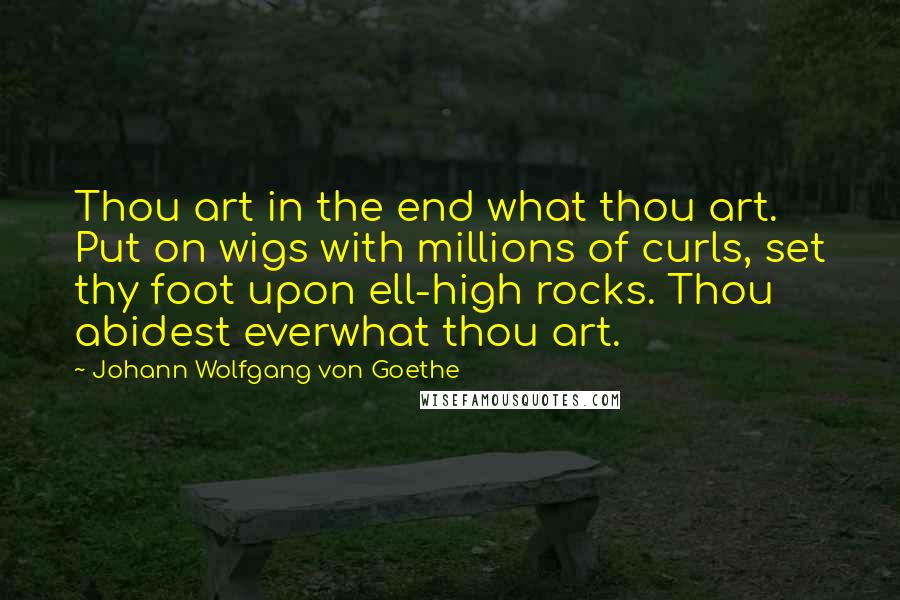 Thou art in the end what thou art. Put on wigs with millions of curls, set thy foot upon ell-high rocks. Thou abidest everwhat thou art.

~ Johann Wolfgang von Goethe

WISEFAMOUSQUOTES.COM